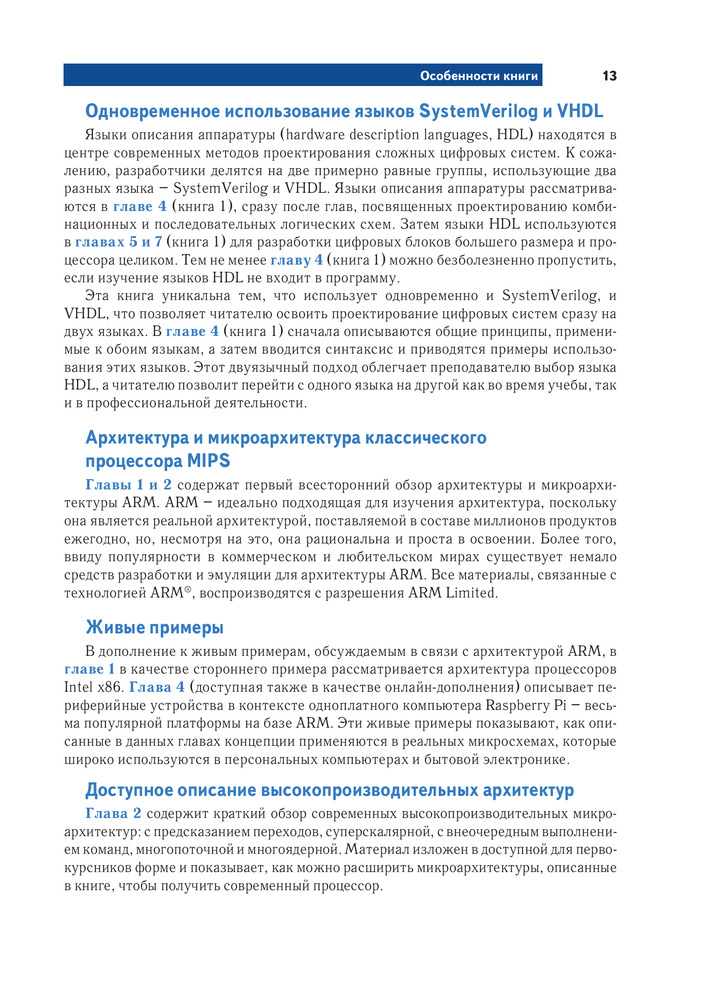 Особенности книги 13

Одновременное использование языков SystemVerilog и VHDL

Языки описания аппаратуры (hardware description languages, HDL) находятся в центре современных методов проектирования сложных цифровых систем. К сожалению, разработчики делятся на две примерно равные группы, использующие два разных языка – SystemVerilog и VHDL. Языки описания аппаратуры рассматриваются в главе 4 (книга 1), сразу после глав, посвященных проектированию комбинационных и последовательных логических схем. Затем языки HDL используются в главах 5 и 7 (книга 1) для разработки цифровых блоков большего размера и процессора целиком. Тем не менее главу 4 (книга 1) можно безболезненно пропустить, если изучение языков HDL не входит в программу.

Эта книга уникальна тем, что использует одновременно и SystemVerilog, и VHDL, что позволяет читателю освоить проектирование цифровых систем сразу на двух языках. В главе 4 (книга 1) сначала описываются общие принципы, применимые к обоим языкам, а затем вводится синтаксис и приводятся примеры использования этих языков. Этот двуязычный подход облегчает преподавателю выбор языка HDL, а читателю позволит перейти с одного языка на другой как во время учебы, так и в профессиональной деятельности.

Архитектура и микроархитектура классического процессора MIPS

Главы 1 и 2 содержат первый всесторонний обзор архитектуры и микроархитектуры ARM. ARM – идеально подходящая для изучения архитектура, поскольку она является реальной архитектурой, поставляемой в составе миллионов продуктов ежегодно, но, несмотря на это, она рациональна и проста в освоении. Более того, ввиду популярности в коммерческом и любительском мирах существует немало средств разработки и эмуляции для архитектуры ARM. Все материалы, связанные с технологией ARM®, воспроизводятся с разрешения ARM Limited.

Живые примеры

В дополнение к живым примерам, обсуждаемым в связи с архитектурой ARM, в главе 1 в качестве стороннего примера рассматривается архитектура процессоров Intel x86. Глава 4 (доступная также в качестве онлайн-дополнения) описывает периферийные устройства в контексте одноплатного компьютера Raspberry Pi – весьма популярной платформы на базе ARM. Эти живые примеры показывают, как описанные в данных главах концепции применяются в реальных микросхемах, которые широко используются в персональных компьютерах и бытовой электронике.

Доступное описание высокопроизводительных архитектур

Глава 2 содержит краткий обзор современных высокопроизводительных микроархитектур: с предсказанием переходов, суперскалярной, с внеочередным выполнением команд, многопоточной и многоядерной. Материал изложен в доступной для первокурсников форме и показывает, как можно расширить микроархитектуры, описанные в книге, чтобы получить современный процессор.